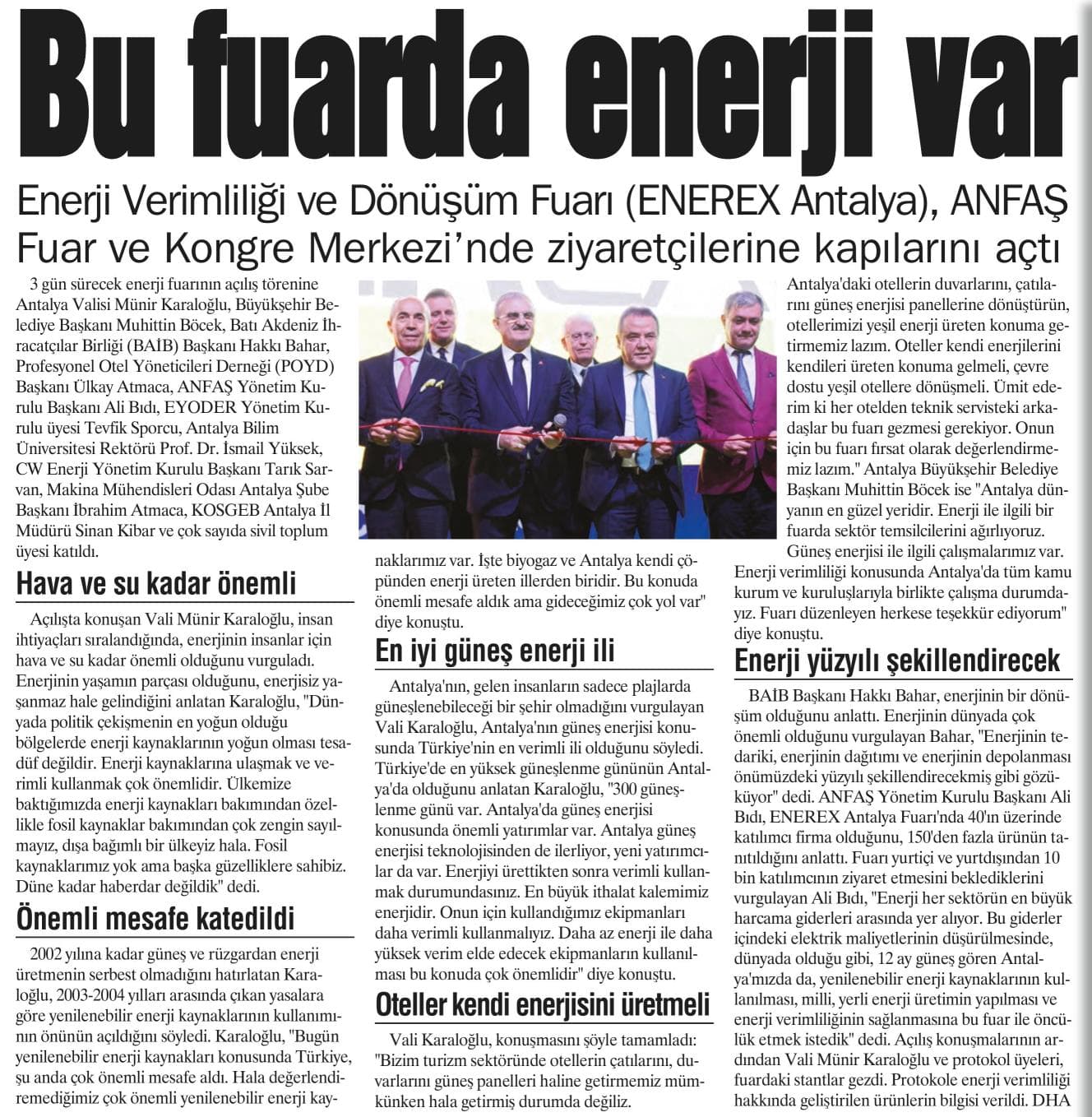 Bu fuarda enerji var

Enerji Verimliliği ve Dönüşüm Fuarı (ENEREX Antalya), ANFAŞ Fuar ve Kongre Merkezi'nde ziyaretçilerine kapılarını açtı

3 gün sürecek enerji fuarının açılış törenine Antalya Valisi Münir Karaloğlu, Büyükşehir Belediye Başkanı Muhittin Böcek, Batı Akdeniz İhracatçılar Birliği (BAİB) Başkanı Hakkı Bahar, Profesyonel Otel Yöneticileri Derneği (POYD) Başkanı Ülkay Atmaca, ANFAŞ Yönetim Kurulu Başkanı Ali Bıdı, EYODER Yönetim Kurulu üyesi Tevfik Sporcu, Antalya Bilim Üniversitesi Rektörü Prof. Dr. İsmail Yüksek, CW Enerji Yönetim Kurulu Başkanı Tarık Sarvan, Makina Mühendisleri Odası Antalya Şube Başkanı İbrahim Atmaca, KOSGEB Antalya İl Müdürü Sinan Kibar ve çok sayıda sivil toplum üyesi katıldı.

Hava ve su kadar önemli

Açılışta konuşan Vali Münir Karaloğlu, insan ihtiyaçları sıralandığında, enerjinin insanlar için hava ve su kadar önemli olduğunu vurguladı. Enerjinin yaşamın parçası olduğunu, enerjisiz yaşanmaz hale gelindiğini anlatan Karaloğlu, "Dünyada politik çekişmenin en yoğun olduğu bölgelerde enerji kaynaklarının yoğun olması tesadüf değildir. Enerji kaynaklarına ulaşmak ve verimli kullanmak çok önemlidir. Ülkemize baktığımızda enerji kaynakları bakımından özellikle fosil kaynaklar bakımından çok zengin sayılmayız, dışa bağımlı bir ülkeyiz hala. Fosil kaynaklarımız yok ama başka güzelliklere sahibiz. Düne kadar haberdar değildik" dedi.

Önemli mesafe katedildi

2002 yılına kadar güneş ve rüzgardan enerji üretmenin serbest olmadığını hatırlatan Karaloğlu, 2003-2004 yılları arasında çıkan yasalara göre yenilenebilir enerji kaynaklarının kullanımının önünün açıldığını söyledi. Karaloğlu, "Bugün yenilenebilir enerji kaynakları konusunda Türkiye, şu anda çok önemli mesafe aldı. Hala değerlendiremediğimiz çok önemli yenilenebilir enerji kaynaklarımız var. İşte biyogaz ve Antalya kendi çöpünden enerji üreten illerden biridir. Bu konuda önemli mesafe aldık ama gideceğimiz çok yol var" diye konuştu.

En iyi güneş enerji ili

Antalya'nın, gelen insanların sadece plajlarda güneşlenebileceği bir şehir olmadığını vurgulayan Vali Karaloğlu, Antalya'nın güneş enerjisi konusunda Türkiye'nin en verimli ili olduğunu söyledi. Türkiye'de en yüksek güneşlenme gününün Antalya'da olduğunu anlatan Karaloğlu, "300 güneşlenme günü var. Antalya'da güneş enerjisi konusunda önemli yatırımlar var. Antalya güneş enerjisi teknolojisinden de ilerliyor, yeni yatırımcılar da var. Enerjiyi ürettikten sonra verimli kullanmak durumundasınız. En büyük ithalat kalemimiz enerjidir. Onun için kullandığımız ekipmanları daha verimli kullanmalıyız. Daha az enerji ile daha yüksek verim elde edecek ekipmanların kullanılması bu konuda çok önemlidir" diye konuştu.

Oteller kendi enerjisini üretmeli

Vali Karaloğlu, konuşmasını şöyle tamamladı: "Bizim turizm sektöründe otellerin çatılarını, duvarlarını güneş panelleri haline getirmemiz mümkünken hala getirmiş durumda değiliz. Antalya'daki otellerin duvarlarını, çatılarını güneş enerjisi panellerine dönüştürün, otellerimizi yeşil enerji üreten konuma getirmemiz lazım. Oteller kendi enerjilerini kendileri üreten konuma gelmeli, çevre dostu yeşil otellere dönüşmeli. Ümit ederim ki her otelden teknik servisteki arkadaşlar bu fuarı gezmesi gerekiyor. Onun için bu fuarı fırsat olarak değerlendirmemiz lazım." Antalya Büyükşehir Belediye Başkanı Muhittin Böcek ise "Antalya dünyanın en güzel yeridir. Enerji ile ilgili bir fuarda sektör temsilcilerini ağırlıyoruz. Güneş enerjisi ile ilgili çalışmalarımız var. Enerji verimliliği konusunda Antalya'da tüm kamu kurum ve kuruluşlarıyla birlikte çalışma durumdayız. Fuarı düzenleyen herkese teşekkür ediyorum" diye konuştu.

Enerji yüzyılı şekillendirecek

BAİB Başkanı Hakkı Bahar, enerjinin bir dönüşüm olduğunu anlattı. Enerjinin dünyada çok önemli olduğunu vurgulayan Bahar, "Enerjinin tedariki, enerjinin dağıtımı ve enerjinin depolanması önümüzdeki yüzyılı şekillendirecekmiş gibi gözüküyor" dedi. ANFAŞ Yönetim Kurulu Başkanı Ali Bıdı, ENEREX Antalya Fuarı'nda 40'ın üzerinde katılımcı firma olduğunu, 150'den fazla ürünün tanıtıldığını anlattı. Fuarı yurtiçi ve yurtdışından 10 bin katılımcının ziyaret etmesini beklediklerini vurgulayan Ali Bıdı, "Enerji her sektörün en büyük harcama giderleri arasında yer alıyor. Bu giderler içindeki elektrik maliyetlerinin düşürülmesinde, dünyada olduğu gibi, 12 ay güneş gören Antalya'mızda da, yenilenebilir enerji kaynaklarının kullanılması, milli, yerli enerji üretimin yapılması ve enerji verimliliğinin sağlanmasına bu fuar ile öncülük etmek istedik" dedi. Açılış konuşmalarının ardından Vali Münir Karaloğlu ve protokol üyeleri, fuardaki stantlar gezdi. Protokole enerji verimliliği hakkında geliştirilen ürünlerin bilgisi verildi. DHA